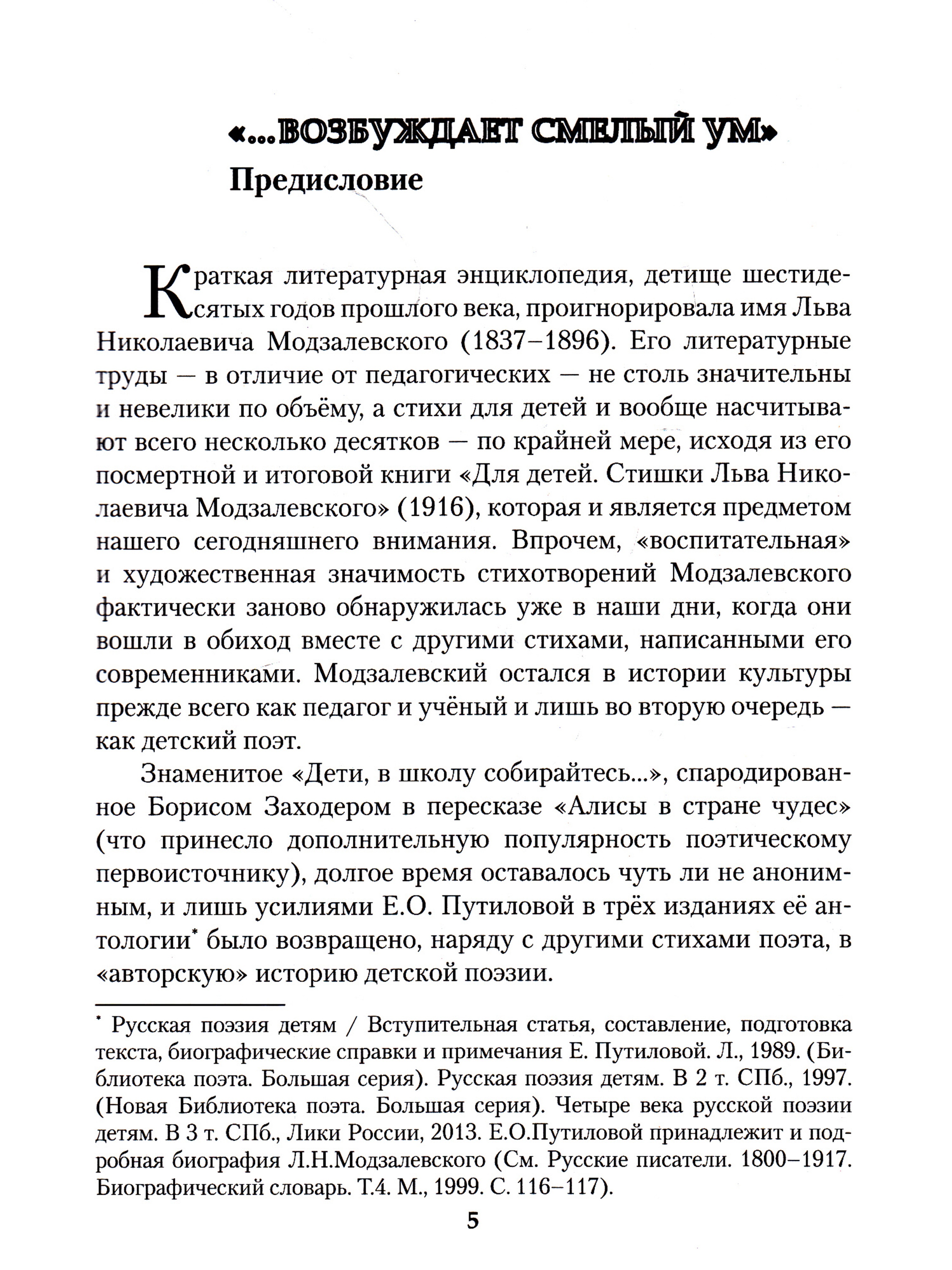 «...ВОЗБУЖДАЕТ СМЕЛЫЙ УМ»
Предисловие

Краткая литературная энциклопедия, детище шестидесятых годов прошлого века, проигнорировала имя Льва Николаевича Модзалевского (1837–1896). Его литературные труды — в отличие от педагогических — не столь значительны и невелики по объёму, а стихи для детей и вообще насчитывают всего несколько десятков — по крайней мере, исходя из его посмертной и итоговой книги «Для детей. Стишки Льва Николаевича Модзалевского» (1916), которая и является предметом нашего сегодняшнего внимания. Впрочем, «воспитательная» и художественная значимость стихотворений Модзалевского фактически заново обнаружилась уже в наши дни, когда они вошли в обиход вместе с другими стихами, написанными его современниками. Модзалевский остался в истории культуры прежде всего как педагог и учёный и лишь во вторую очередь — как детский поэт.

Знаменитое «Дети, в школу собирайтесь...», спародированное Борисом Заходером в пересказе «Алисы в стране чудес» (что принесло дополнительную популярность поэтическому первоисточнику), долгое время оставалось чуть ли не анонимным, и лишь усилиями Е.О. Путиловой в трёх изданиях её антологии$^{*}$ было возвращено, наряду с другими стихами поэта, в «авторскую» историю детской поэзии.

$^{*}$ Русская поэзия детям / Вступительная статья, составление, подготовка текста, биографические справки и примечания Е. Путиловой. Л., 1989. (Библиотека поэта. Большая серия). Русская поэзия детям. В 2 т. СПб., 1997. (Новая Библиотека поэта. Большая серия). Четыре века русской поэзии детям. В 3 т. СПб., Лики России, 2013. Е.О.Путиловой принадлежит и подробная биография Л.Н.Модзалевского (См. Русские писатели. 1800–1917. Биографический словарь. Т.4. М., 1999. С. 116–117).

5